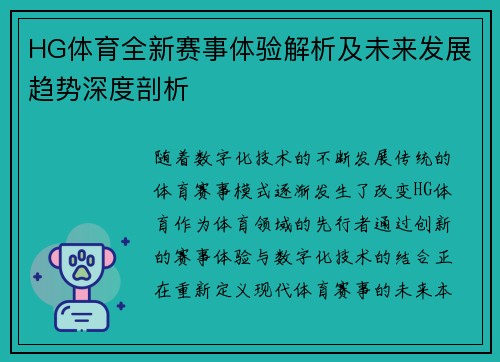 HG体育全新赛事体验解析及未来发展趋势深度剖析

随着数字化技术的不断发展传统的体育赛事模式逐渐发生了改变HG体育作为体育领域的先行者通过创新的赛事体验与数字化技术的结合正在重新定义现代体育赛事的未来本